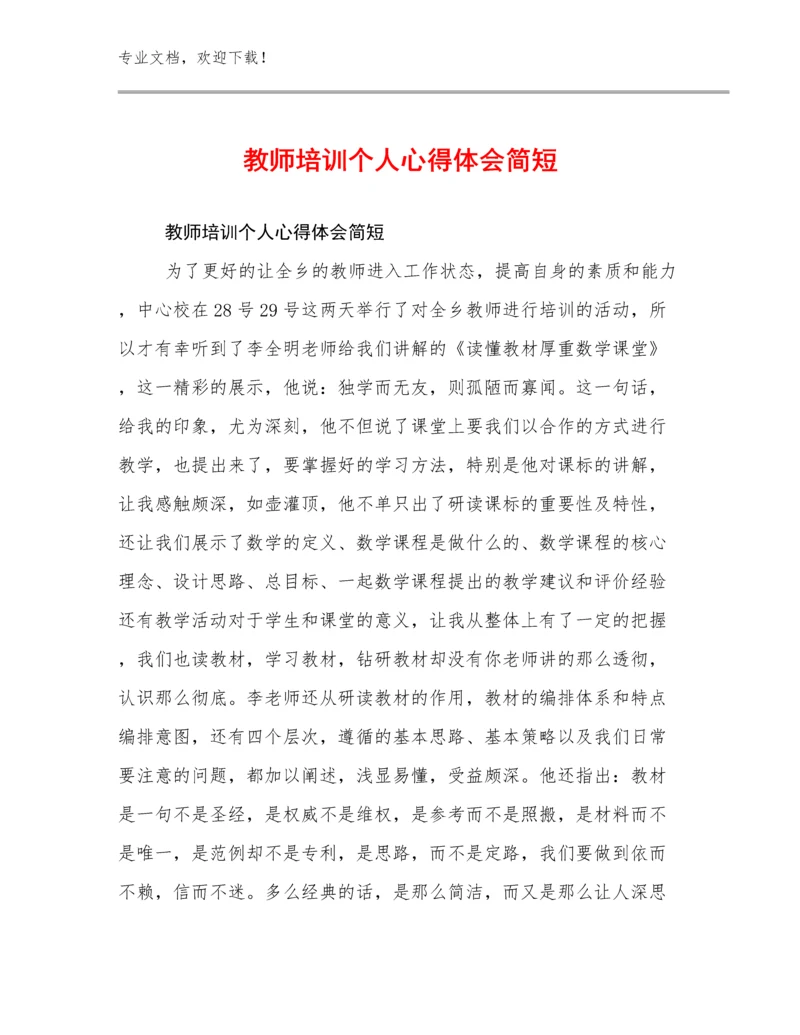 专业文档，欢迎下载！

教师培训个人心得体会简短

教师培训个人心得体会简短

为了更好的让全乡的教师进入工作状态，提高自身的素质和能力，中心校在28号29号这两天举行了对全乡教师进行培训的活动，所以才有幸听到了李全明老师给我们讲解的《读懂教材厚重数学课堂》，这一精彩的展示，他说：独学而无友，则孤陋而寡闻。这一句话，给我的印象，尤为深刻，他不但说了课堂上要我们以合作的方式进行教学，也提出来了，要掌握好的学习方法，特别是他对课标的讲解，让我感触颇深，如壶灌顶，他不单只出了研读课标的重要性及特性，还让我们展示了数学的定义、数学课程是做什么的、数学课程的核心理念、设计思路、总目标、一起数学课程提出的教学建议和评价经验还有教学活动对于学生和课堂的意义，让我从整体上有了一定的把握，我们也读教材，学习教材，钻研教材却没有你老师讲的那么透彻，认识那么彻底。李老师还从研读教材的作用，教材的编排体系和特点编排意图，还有四个层次，遵循的基本思路、基本策略以及我们日常要注意的问题，都加以阐述，浅显易懂，受益颇深。他还指出：教材是一句不是圣经，是权威不是维权，是参考而不是照搬，是材料而不是唯一，是范例却不是专利，是思路，而不是定路，我们要做到依而不赖，信而不迷。多么经典的话，是那么简洁，而又是那么让人深思